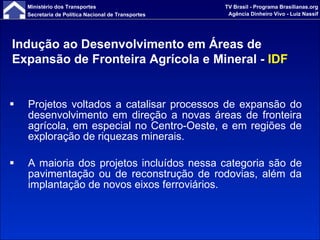 Ministério dos Transportes
Secretaria de Política Nacional de Transportes

TV Brasil - Programa Brasilianas.org
Agência Dinheiro Vivo - Luiz Nassif

Indução ao Desenvolvimento em Áreas de Expansão de Fronteira Agrícola e Mineral - IDF

▪ Projetos voltados a catalisar processos de expansão do desenvolvimento em direção a novas áreas de fronteira agrícola, em especial no Centro-Oeste, e em regiões de exploração de riquezas minerais.

▪ A maioria dos projetos incluídos nessa categoria são de pavimentação ou de reconstrução de rodovias, além da implantação de novos eixos ferroviários.